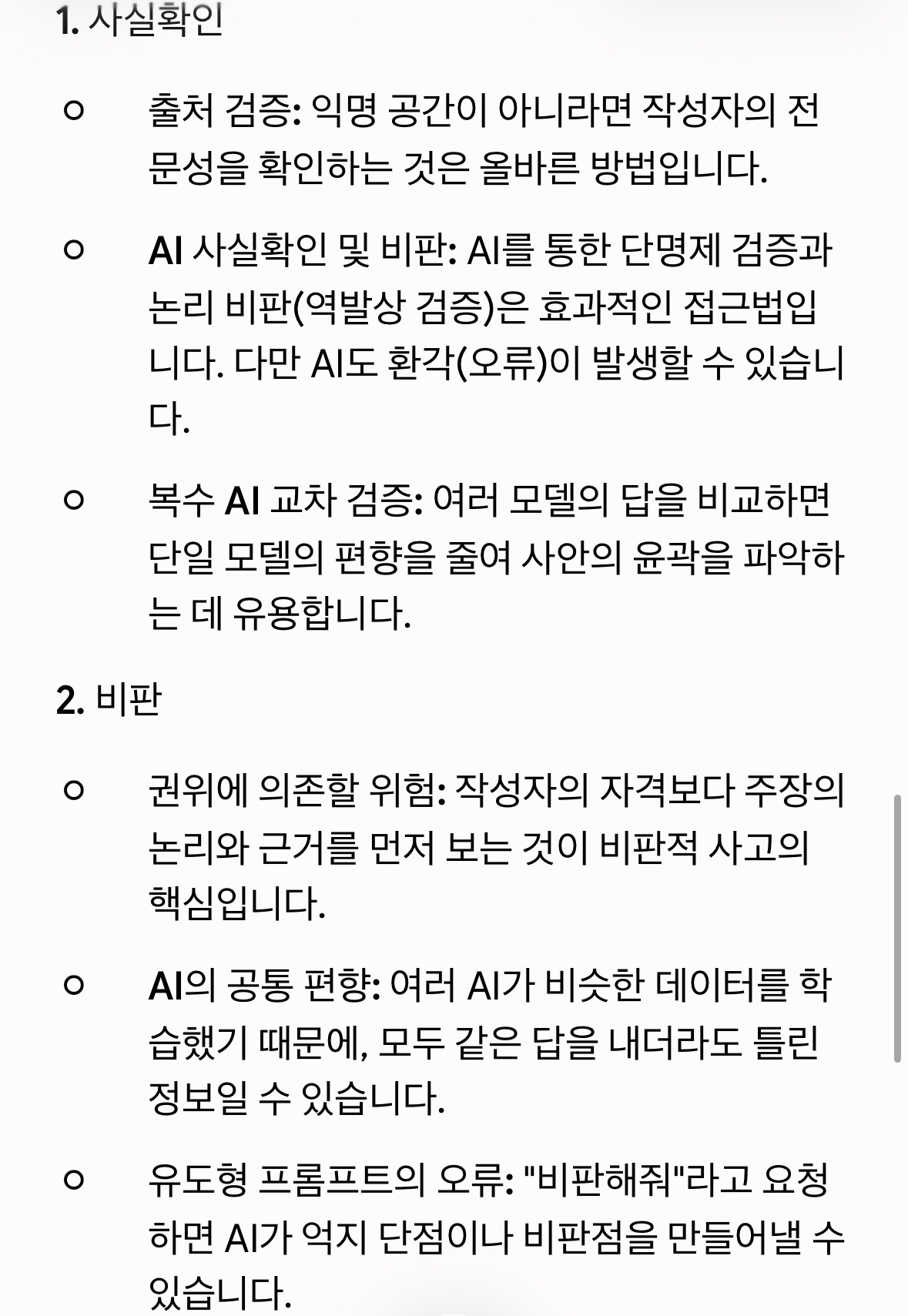 1. 사실확인

○ 출처 검증: 익명 공간이 아니라면 작성자의 전문성을 확인하는 것은 올바른 방법입니다.

○ AI 사실확인 및 비판: AI를 통한 단명제 검증과 논리 비판(역발상 검증)은 효과적인 접근법입니다. 다만 AI도 환각(오류)이 발생할 수 있습니다.

○ 복수 AI 교차 검증: 여러 모델의 답을 비교하면 단일 모델의 편향을 줄여 사안의 윤곽을 파악하는 데 유용합니다.

2. 비판

○ 권위에 의존할 위험: 작성자의 자격보다 주장의 논리와 근거를 먼저 보는 것이 비판적 사고의 핵심입니다.

○ AI의 공통 편향: 여러 AI가 비슷한 데이터를 학습했기 때문에, 모두 같은 답을 내더라도 틀린 정보일 수 있습니다.

○ 유도형 프롬프트의 오류: "비판해줘"라고 요청하면 AI가 억지 단점이나 비판점을 만들어낼 수 있습니다.